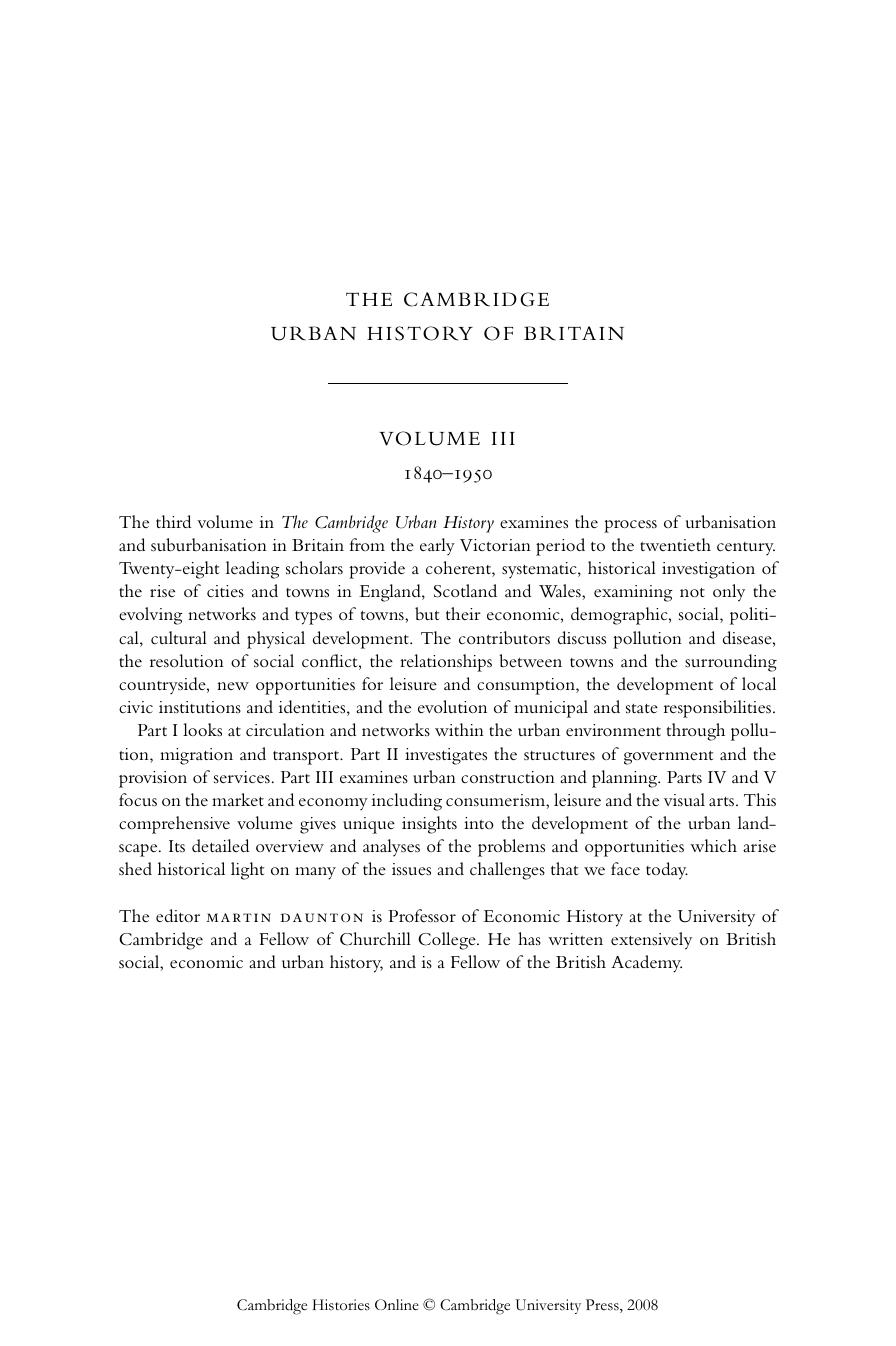 THE CAMBRIDGE
URBAN HISTORY OF BRITAIN

VOLUME III
1840–1950

The third volume in The Cambridge Urban History examines the process of urbanisation and suburbanisation in Britain from the early Victorian period to the twentieth century. Twenty-eight leading scholars provide a coherent, systematic, historical investigation of the rise of cities and towns in England, Scotland and Wales, examining not only the evolving networks and types of towns, but their economic, demographic, social, political, cultural and physical development. The contributors discuss pollution and disease, the resolution of social conflict, the relationships between towns and the surrounding countryside, new opportunities for leisure and consumption, the development of local civic institutions and identities, and the evolution of municipal and state responsibilities.

Part I looks at circulation and networks within the urban environment through pollution, migration and transport. Part II investigates the structures of government and the provision of services. Part III examines urban construction and planning. Parts IV and V focus on the market and economy including consumerism, leisure and the visual arts. This comprehensive volume gives unique insights into the development of the urban landscape. Its detailed overview and analyses of the problems and opportunities which arise shed historical light on many of the issues and challenges that we face today.

The editor MARTIN DAUNTON is Professor of Economic History at the University of Cambridge and a Fellow of Churchill College. He has written extensively on British social, economic and urban history, and is a Fellow of the British Academy.

Cambridge Histories Online © Cambridge University Press, 2008